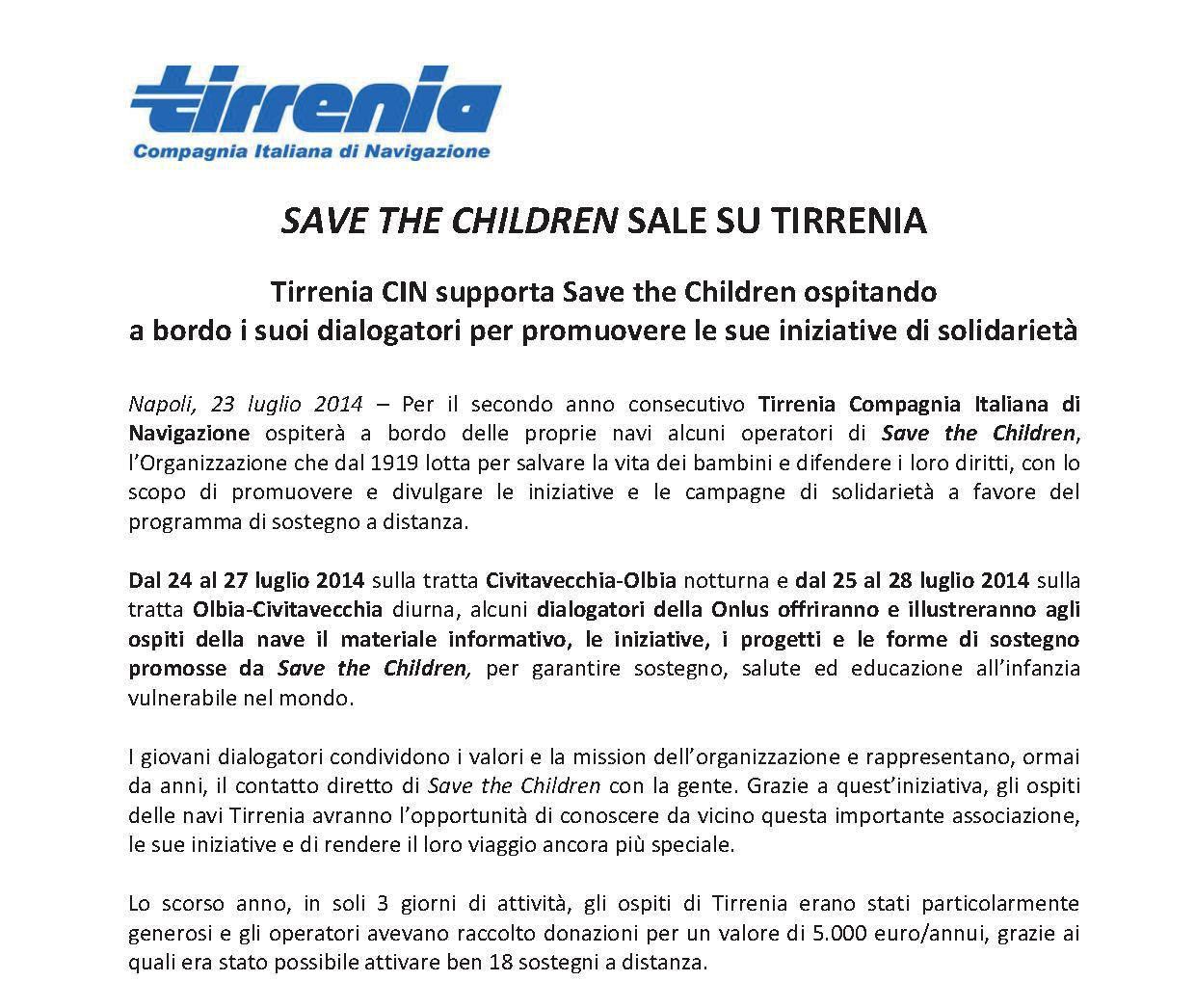 tirrenia
Compagnia Italiana di Navigazione

SAVE THE CHILDREN SALE SU TIRRENIA

Tirrenia CIN supporta Save the Children ospitando a bordo i suoi dialogatori per promuovere le sue iniziative di solidarietà

Napoli, 23 luglio 2014 – Per il secondo anno consecutivo Tirrenia Compagnia Italiana di Navigazione ospiterà a bordo delle proprie navi alcuni operatori di Save the Children, l'Organizzazione che dal 1919 lotta per salvare la vita dei bambini e difendere i loro diritti, con lo scopo di promuovere e divulgare le iniziative e le campagne di solidarietà a favore del programma di sostegno a distanza.

Dal 24 al 27 luglio 2014 sulla tratta Civitavecchia-Olbia notturna e dal 25 al 28 luglio 2014 sulla tratta Olbia-Civitavecchia diurna, alcuni dialogatori della Onlus offriranno e illustreranno agli ospiti della nave il materiale informativo, le iniziative, i progetti e le forme di sostegno promosse da Save the Children, per garantire sostegno, salute ed educazione all'infanzia vulnerabile nel mondo.

I giovani dialogatori condividono i valori e la mission dell'organizzazione e rappresentano, ormai da anni, il contatto diretto di Save the Children con la gente. Grazie a quest'iniziativa, gli ospiti delle navi Tirrenia avranno l'opportunità di conoscere da vicino questa importante associazione, le sue iniziative e di rendere il loro viaggio ancora più speciale.

Lo scorso anno, in soli 3 giorni di attività, gli ospiti di Tirrenia erano stati particolarmente generosi e gli operatori avevano raccolto donazioni per un valore di 5.000 euro/annui, grazie ai quali era stato possibile attivare ben 18 sostegni a distanza.